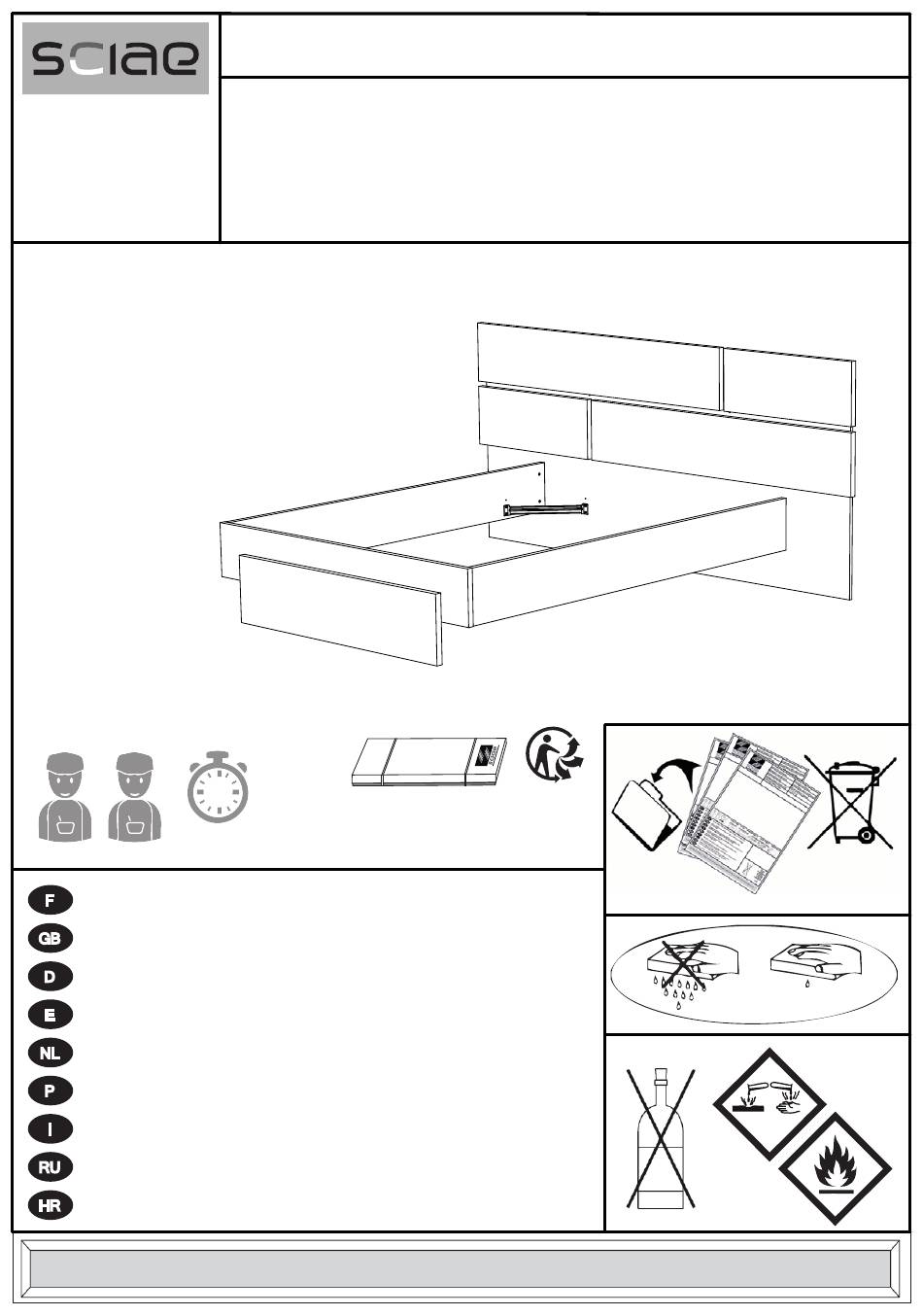 sciae

F
GB
D
E
NL
P
I
RU
HR